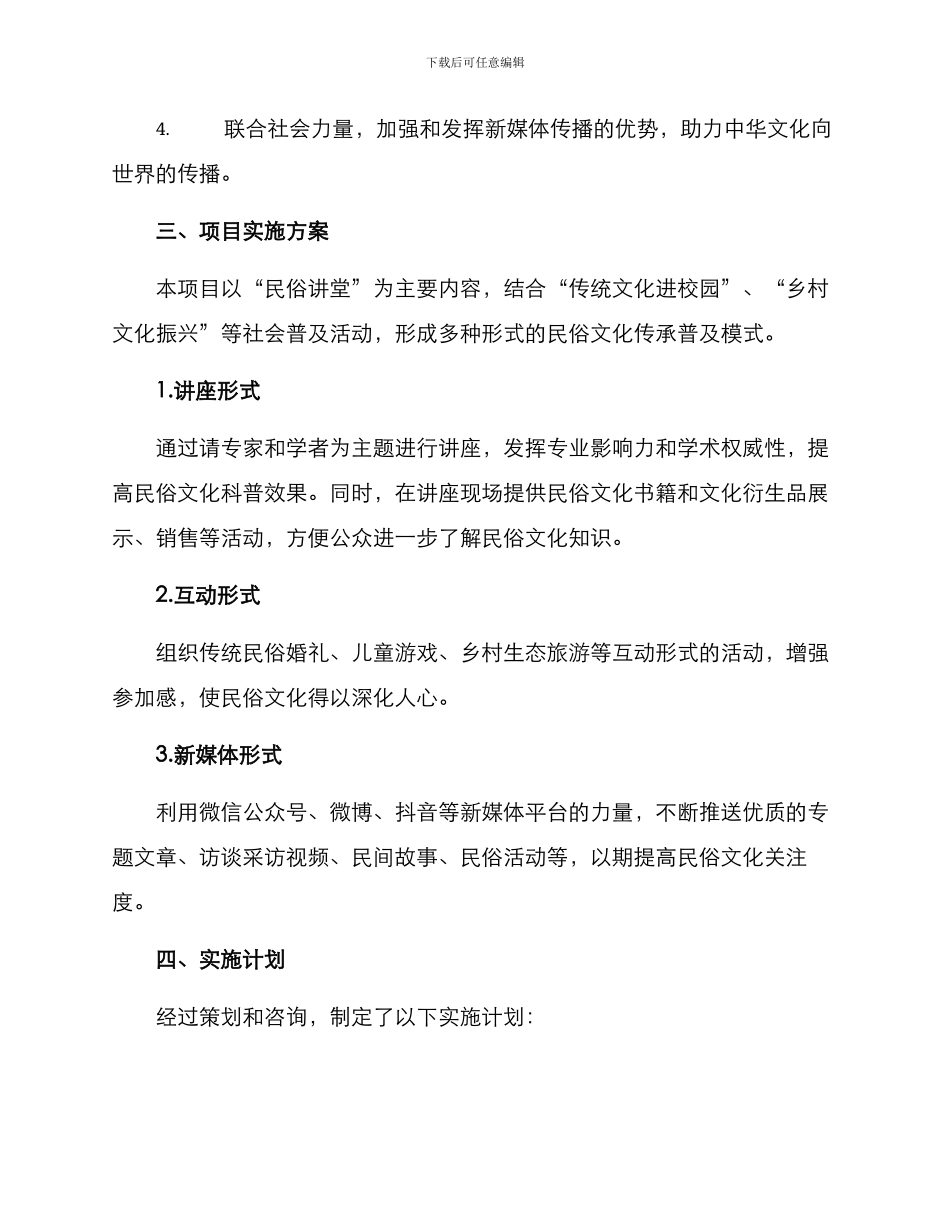 下载后可任意编辑

4. 联合社会力量，加强和发挥新媒体传播的优势，助力中华文化向世界的传播。

三、项目实施方案

本项目以“民俗讲堂”为主要内容，结合“传统文化进校园”、“乡村文化振兴”等社会普及活动，形成多种形式的民俗文化传承普及模式。

1.讲座形式

通过请专家和学者为主题进行讲座，发挥专业影响力和学术权威性，提高民俗文化科普效果。同时，在讲座现场提供民俗文化书籍和文化衍生品展示、销售等活动，方便公众进一步了解民俗文化知识。

2.互动形式

组织传统民俗婚礼、儿童游戏、乡村生态旅游等互动形式的活动，增强参加感，使民俗文化得以深化人心。

3.新媒体形式

利用微信公众号、微博、抖音等新媒体平台的力量，不断推送优质的专题文章、访谈采访视频、民间故事、民俗活动等，以期提高民俗文化关注度。

四、实施计划

经过策划和咨询，制定了以下实施计划：